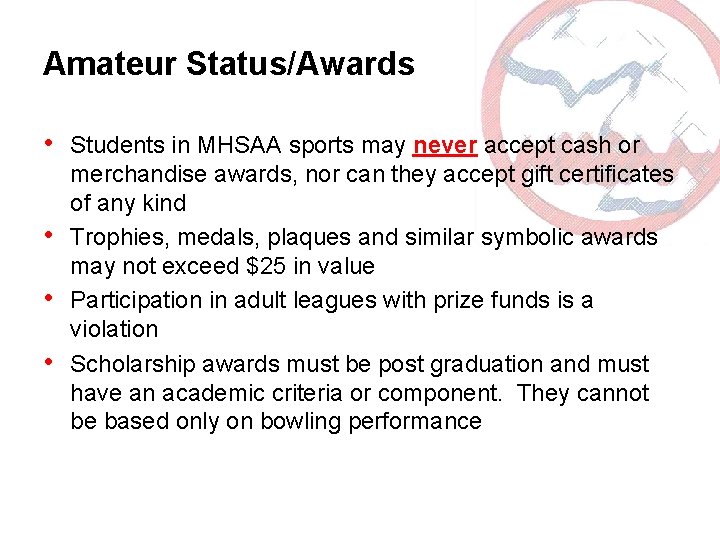 Amateur Status/Awards

• Students in MHSAA sports may never accept cash or merchandise awards, nor can they accept gift certificates of any kind
• Trophies, medals, plaques and similar symbolic awards may not exceed $25 in value
• Participation in adult leagues with prize funds is a violation
• Scholarship awards must be post graduation and must have an academic criteria or component.  They cannot be based only on bowling performance